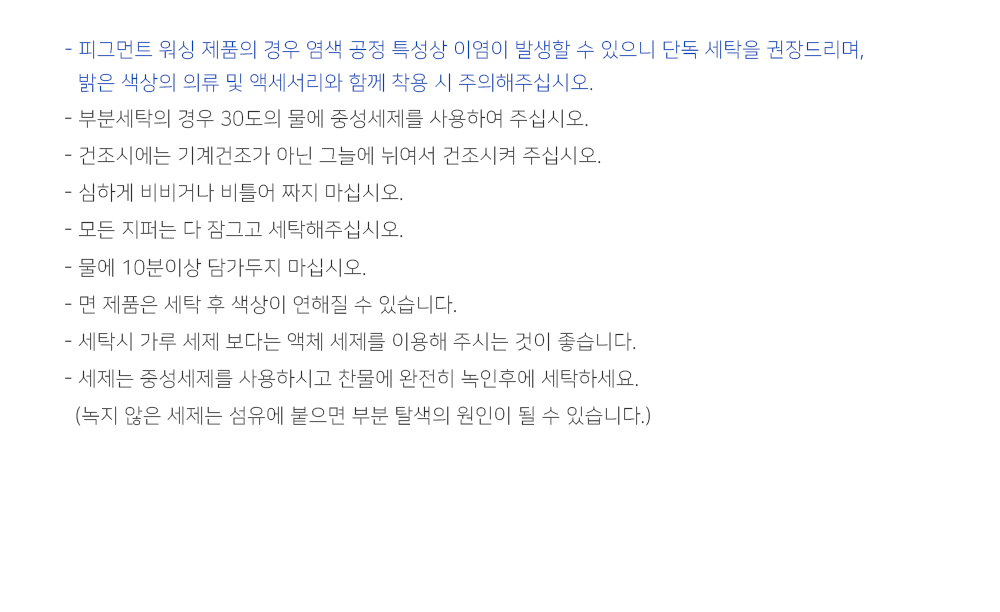 - 피그먼트 워싱 제품의 경우 염색 공정 특성상 이염이 발생할 수 있으니 단독 세탁을 권장드리며, 밝은 색상의 의류 및 액세서리와 함께 착용 시 주의해주십시오.
- 부분세탁의 경우 30도의 물에 중성세제를 사용하여 주십시오.
- 건조시에는 기계건조가 아닌 그늘에 뉘여서 건조시켜 주십시오.
- 심하게 비비거나 비틀어 짜지 마십시오.
- 모든 지퍼는 다 잠그고 세탁해주십시오.
- 물에 10분이상 담가두지 마십시오.
- 면 제품은 세탁 후 색상이 연해질 수 있습니다.
- 세탁시 가루 세제 보다는 액체 세제를 이용해 주시는 것이 좋습니다.
- 세제는 중성세제를 사용하시고 찬물에 완전히 녹인후에 세탁하세요.
(녹지 않은 세제는 섬유에 붙으면 부분 탈색의 원인이 될 수 있습니다.)